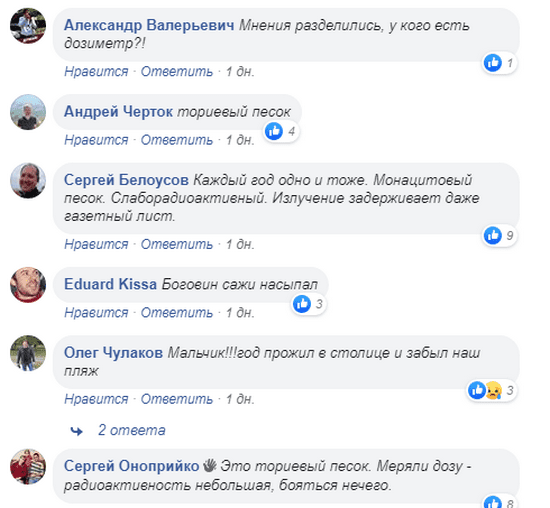 Александр Валерьевич Мнения разделились, у кого есть дозиметр?!

1

Нравится · Ответить · 1 дн.

Андрей Черток ториевый песок

4

Нравится · Ответить · 1 дн.

Сергей Белоусов Каждый год одно и тоже. Монацитовый песок. Слаборадиоактивный. Излучение задерживает даже газетный лист.

9

Нравится · Ответить · 1 дн.

Eduard Kissa Боговин сажи насыпал

3

Нравится · Ответить · 1 дн.

Олег Чулаков Мальчик!!!год прожил в столице и забыл наш пляж

3

Нравится · Ответить · 1 дн.

2 ответа

Сергей Оноприйко Это ториевый песок. Меряли дозу - радиоактивность небольшая, бояться нечего.

8